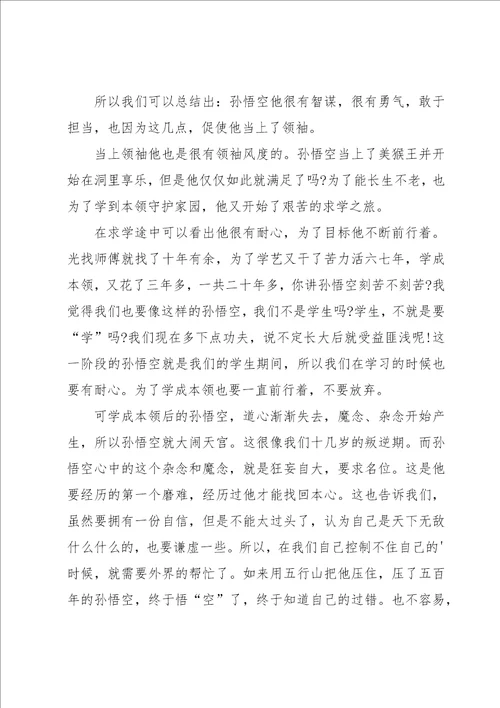 所以我们可以总结出：孙悟空他很有智谋，很有勇气，敢于担当，也因为这几点，促使他当上了领袖。

当上领袖他也是很有领袖风度的。孙悟空当上了美猴王并开始在洞里享乐，但是他仅仅如此就满足了吗?为了能长生不老，也为了学到本领守护家园，他又开始了艰苦的求学之旅。

在求学途中可以看出他很有耐心，为了目标他不断前行着。光找师傅就找了十年有余，为了学艺又干了苦力活六七年，学成本领，又花了三年多，一共二十年多，你讲孙悟空刻苦不刻苦?我觉得我们也要像这样的孙悟空，我们不是学生吗?学生，不就是要“学”吗?我们现在多下点功夫，说不定长大后就受益匪浅呢!这一阶段的孙悟空就是我们的学生期间，所以我们在学习的时候也要有耐心。为了学成本领也要一直前行着，不要放弃。

可学成本领后的孙悟空，道心渐渐失去，魔念、杂念开始产生，所以孙悟空就大闹天宫。这很像我们十几岁的叛逆期。而孙悟空心中的这个杂念和魔念，就是狂妄自大，要求名位。这是他要经历的第一个磨难，经历过他才能找回本心。这也告诉我们，虽然要拥有一份自信，但是不能太过头了，认为自己是天下无敌什么什么的，也要谦虚一些。所以，在我们自己控制不住自己的'时候，就需要外界的帮忙了。如来用五行山把他压住，压了五百年的孙悟空，终于悟“空”了，终于知道自己的过错。也不容易，